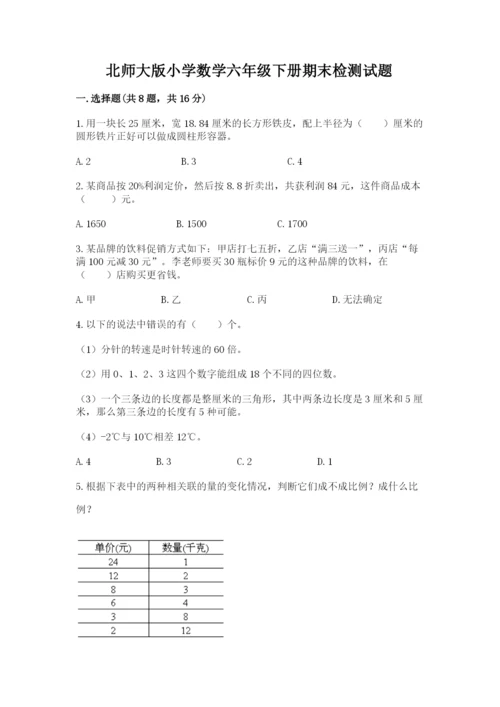 北师大版小学数学六年级下册期末检测试题

一.选择题(共8题，共16分)

1.用一块长25厘米，宽18.84厘米的长方形铁皮，配上半径为（　　）厘米的圆形铁片正好可以做成圆柱形容器。

A.2　　B.3　　C.4

2.某商品按20%利润定价，然后按8.8折卖出，共获利润84元，这件商品成本（　　）元。

A.1650　　B.1500　　C.1700

3.某品牌的饮料促销方式如下：甲店打七五折，乙店“满三送一”，丙店“每满100元减30元”。李老师要买30瓶标价9元的这种品牌的饮料，在（　　）店购买更省钱。

A.甲　　B.乙　　C.丙　　D.无法确定

4.以下的说法中错误的有（　　）个。

（1）分针的转速是时针转速的60倍。

（2）用0、1、2、3这四个数字能组成18个不同的四位数。

（3）一个三条边的长度都是整厘米的三角形，其中两条边长度是3厘米和5厘米，那么第三条边的长度有5种可能。

（4）-2℃与10℃相差12℃。

A.4　　B.3　　C.2　　D.1

5.根据下表中的两种相关联的量的变化情况，判断它们成不成比例？成什么比例？

| 单价(元) | 数量(千克) |
|---|---|
| 24 | 1 |
| 12 | 2 |
| 8 | 3 |
| 6 | 4 |
| 3 | 8 |
| 2 | 12 |